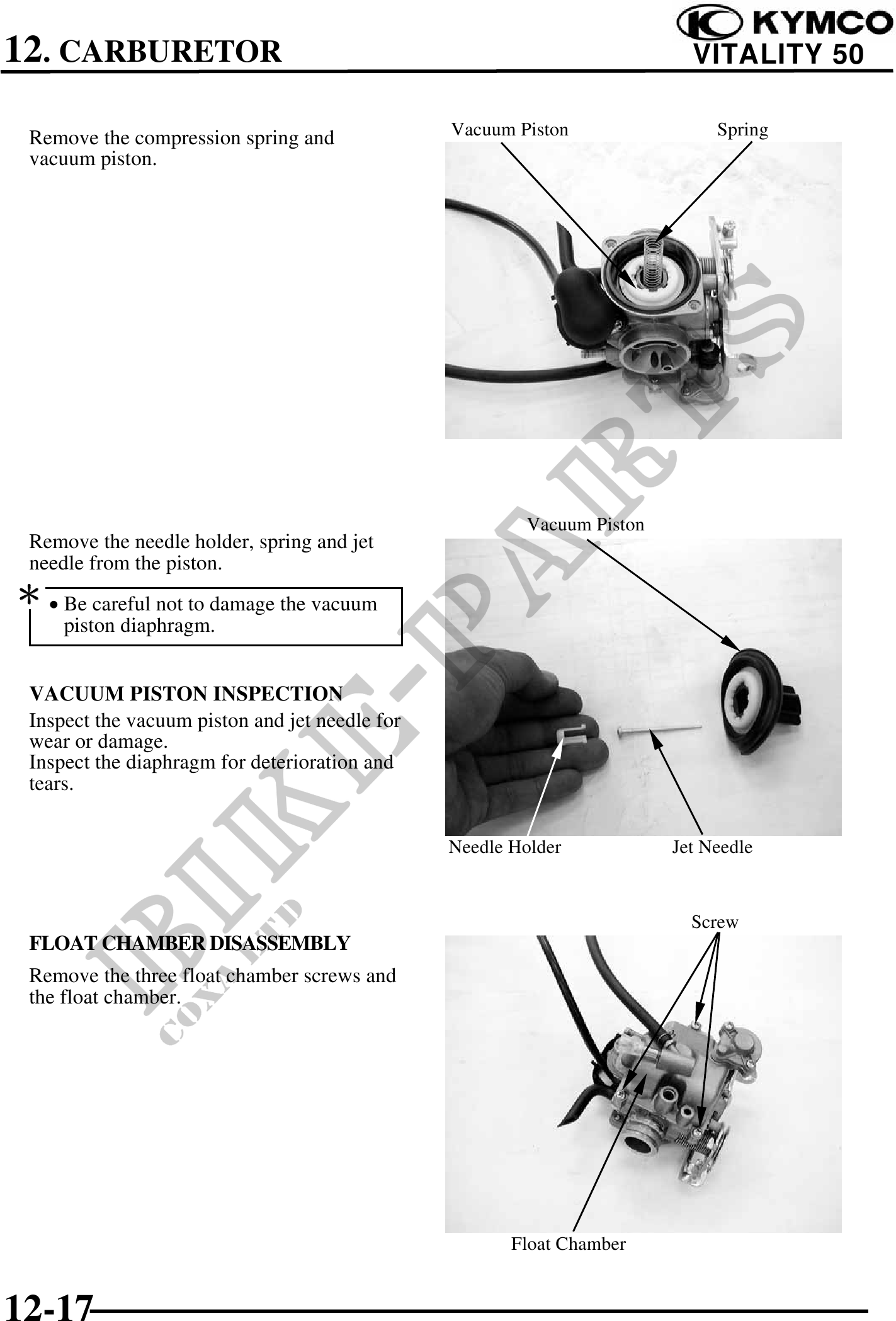 12. CARBURETOR

KYMCO
VITALITY 50

Remove the compression spring and vacuum piston.

Vacuum Piston

Spring

Remove the needle holder, spring and jet needle from the piston.

*
• Be careful not to damage the vacuum piston diaphragm.

VACUUM PISTON INSPECTION
Inspect the vacuum piston and jet needle for wear or damage.
Inspect the diaphragm for deterioration and tears.

Vacuum Piston

Needle Holder

Jet Needle

FLOAT CHAMBER DISASSEMBLY
Remove the three float chamber screws and the float chamber.

Screw

Float Chamber

BIKE-PARTS
COXA LTD

12-17